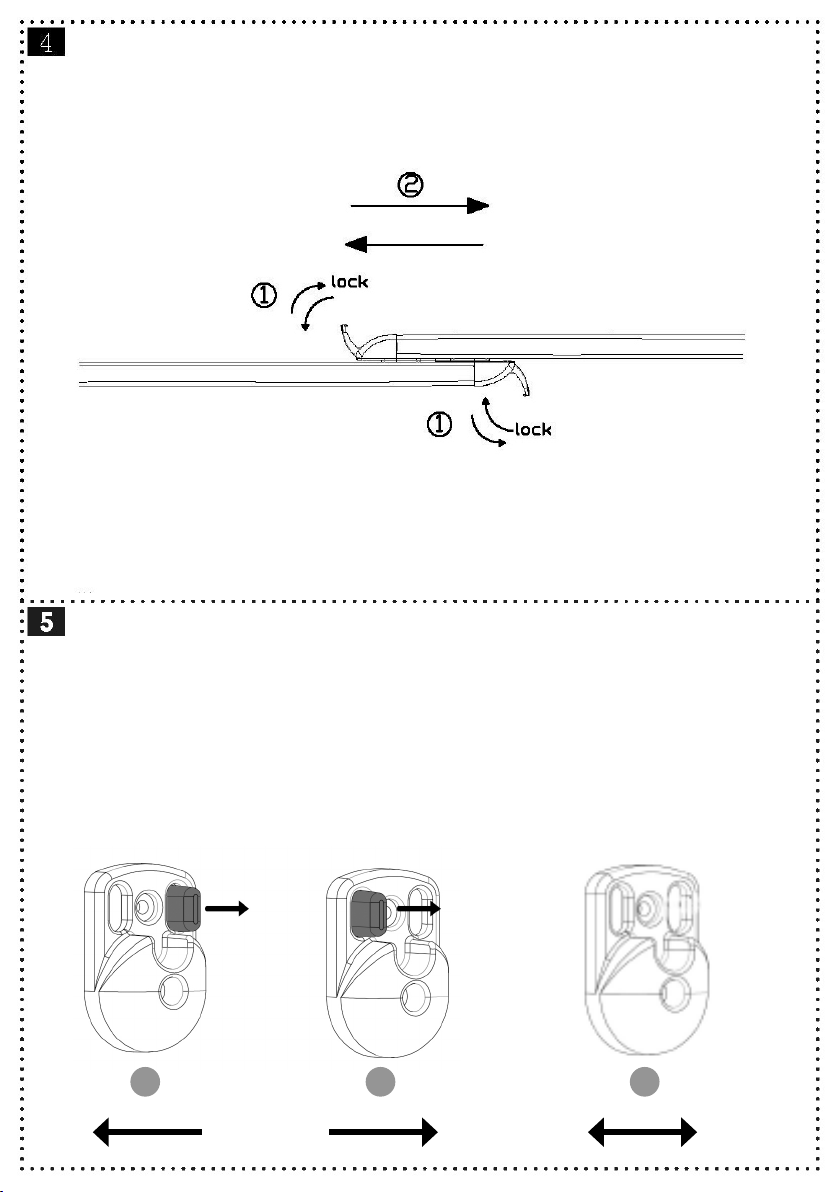 4

②

① lock

① lock

5